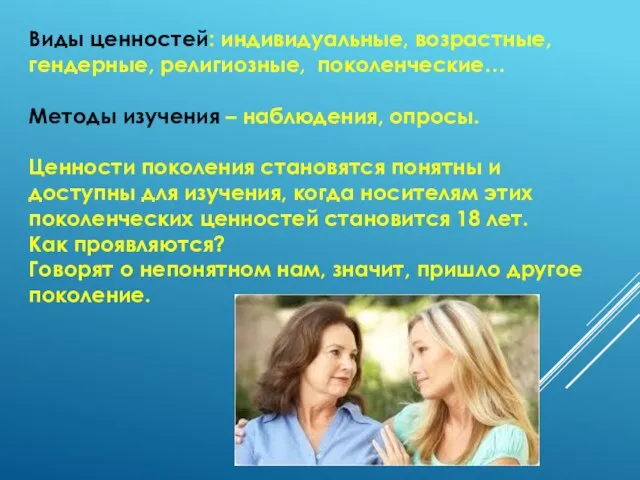 Виды ценностей: индивидуальные, возрастные, гендерные, религиозные, поколенческие…

Методы изучения – наблюдения, опросы.

Ценности поколения становятся понятны и доступны для изучения, когда носителям этих поколенческих ценностей становится 18 лет.
Как проявляются?
Говорят о непонятном нам, значит, пришло другое поколение.